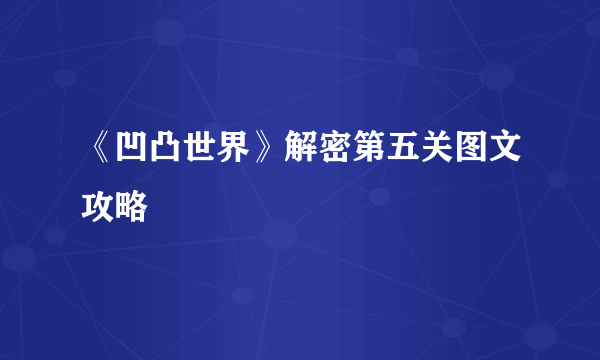 《凹凸世界》解密第五关图文攻略